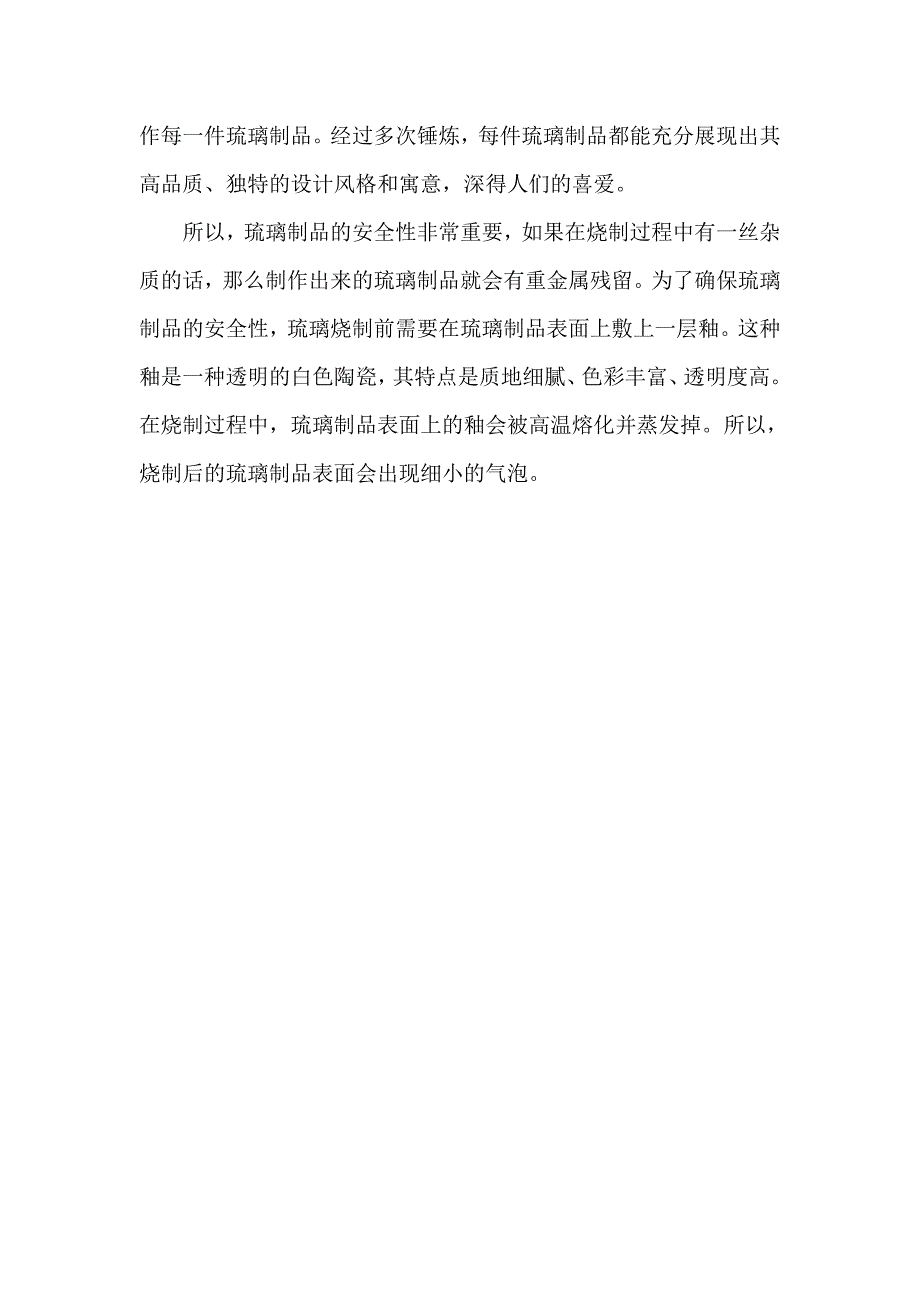 作每一件琉璃制品。经过多次锤炼，每件琉璃制品都能充分展现出其高品质、独特的设计风格和寓意，深得人们的喜爱。

所以，琉璃制品的安全性非常重要，如果在烧制过程中有一丝杂质的话，那么制作出来的琉璃制品就会有重金属残留。为了确保琉璃制品的安全性，琉璃烧制前需要在琉璃制品表面上敷上一层釉。这种釉是一种透明的白色陶瓷，其特点是质地细腻、色彩丰富、透明度高。在烧制过程中，琉璃制品表面上的釉会被高温熔化并蒸发掉。所以，烧制后的琉璃制品表面会出现细小的气泡。